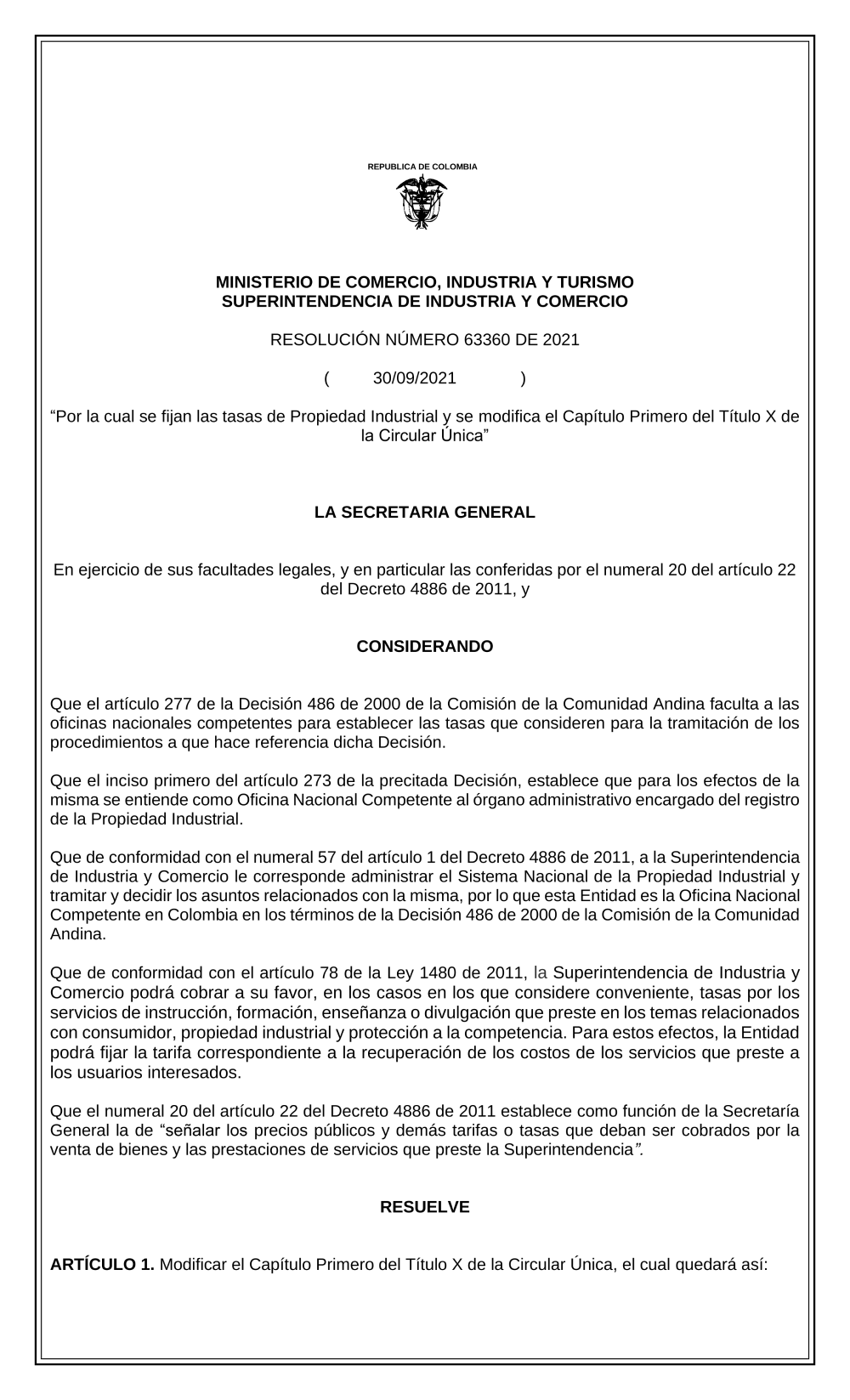 REPUBLICA DE COLOMBIA

MINISTERIO DE COMERCIO, INDUSTRIA Y TURISMO
SUPERINTENDENCIA DE INDUSTRIA Y COMERCIO

RESOLUCIÓN NÚMERO 63360 DE 2021

( 30/09/2021 )

“Por la cual se fijan las tasas de Propiedad Industrial y se modifica el Capítulo Primero del Título X de la Circular Única”

LA SECRETARIA GENERAL

En ejercicio de sus facultades legales, y en particular las conferidas por el numeral 20 del artículo 22 del Decreto 4886 de 2011, y

CONSIDERANDO

Que el artículo 277 de la Decisión 486 de 2000 de la Comisión de la Comunidad Andina faculta a las oficinas nacionales competentes para establecer las tasas que consideren para la tramitación de los procedimientos a que hace referencia dicha Decisión.

Que el inciso primero del artículo 273 de la precitada Decisión, establece que para los efectos de la misma se entiende como Oficina Nacional Competente al órgano administrativo encargado del registro de la Propiedad Industrial.

Que de conformidad con el numeral 57 del artículo 1 del Decreto 4886 de 2011, a la Superintendencia de Industria y Comercio le corresponde administrar el Sistema Nacional de la Propiedad Industrial y tramitar y decidir los asuntos relacionados con la misma, por lo que esta Entidad es la Oficina Nacional Competente en Colombia en los términos de la Decisión 486 de 2000 de la Comisión de la Comunidad Andina.

Que de conformidad con el artículo 78 de la Ley 1480 de 2011, la Superintendencia de Industria y Comercio podrá cobrar a su favor, en los casos en los que considere conveniente, tasas por los servicios de instrucción, formación, enseñanza o divulgación que preste en los temas relacionados con consumidor, propiedad industrial y protección a la competencia. Para estos efectos, la Entidad podrá fijar la tarifa correspondiente a la recuperación de los costos de los servicios que preste a los usuarios interesados.

Que el numeral 20 del artículo 22 del Decreto 4886 de 2011 establece como función de la Secretaría General la de “señalar los precios públicos y demás tarifas o tasas que deban ser cobrados por la venta de bienes y las prestaciones de servicios que preste la Superintendencia”.

RESUELVE

ARTÍCULO 1. Modificar el Capítulo Primero del Título X de la Circular Única, el cual quedará así: